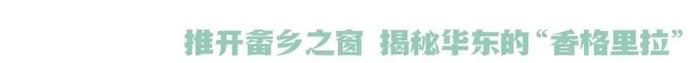 推开畲乡之窗 揭秘华东的“香格里拉”